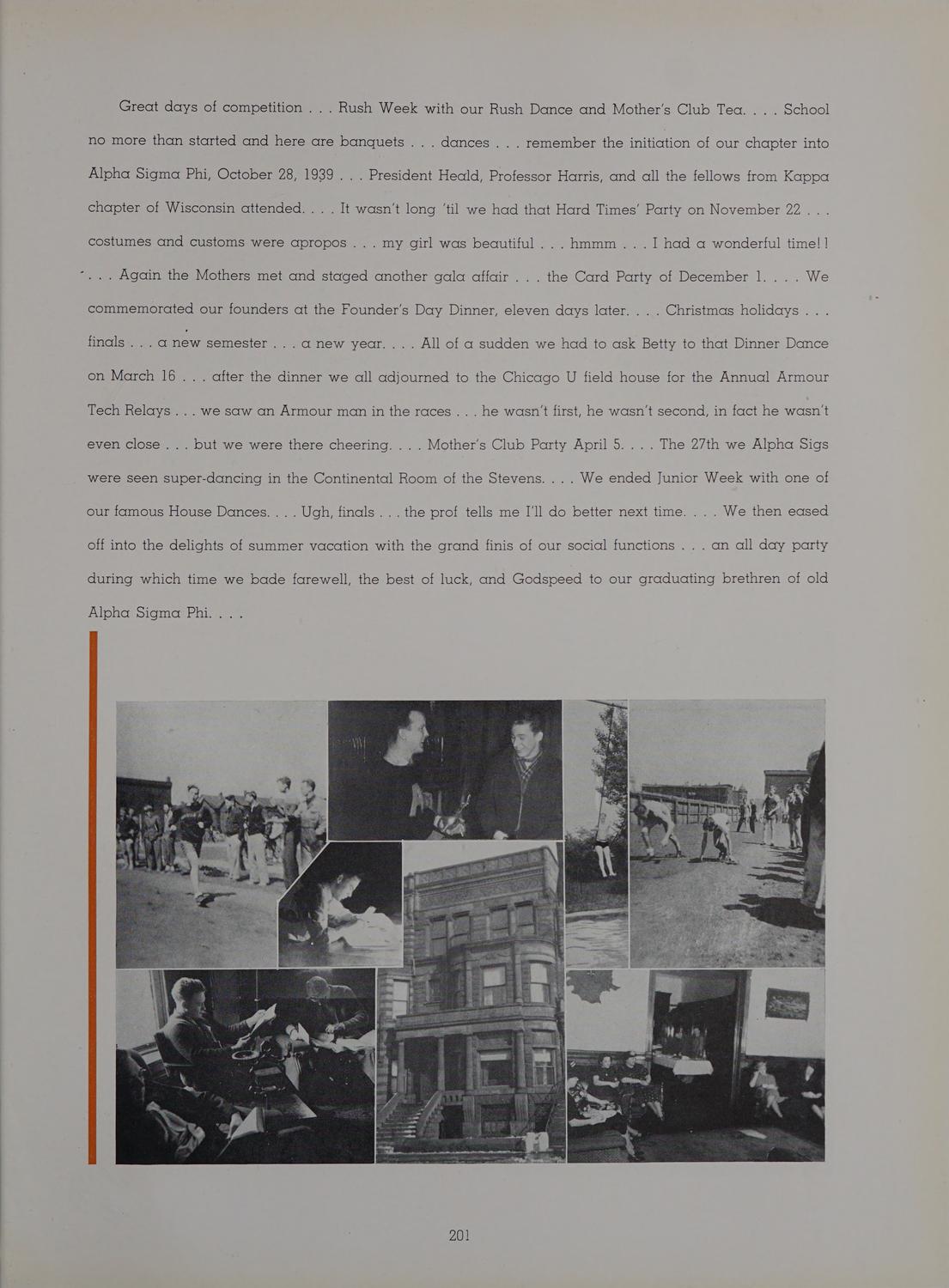 Great days of competition . . . Rush Week with our Rush Dance and Mother's Club Tea. . . . School no more than started and here are banquets . . . dances . . . remember the initiation of our chapter into Alpha Sigma Phi, October 28, 1939 . . . President Heald, Professor Harris, and all the fellows from Kappa chapter of Wisconsin attended. . . . It wasn't long 'til we had that Hard Times' Party on November 22 . . . costumes and customs were apropos . . . my girl was beautiful . . . hmmm . . . I had a wonderful time!! . . . Again the Mothers met and staged another gala affair . . . the Card Party of December 1. . . . We commemorated our founders at the Founder's Day Dinner, eleven days later. . . . Christmas holidays . . . finals . . . a new semester . . . a new year. . . . All of a sudden we had to ask Betty to that Dinner Dance on March 16 . . . after the dinner we all adjourned to the Chicago U field house for the Annual Armour Tech Relays . . . we saw an Armour man in the races . . . he wasn't first, he wasn't second, in fact he wasn't even close . . . but we were there cheering. . . . Mother's Club Party April 5. . . . The 27th we Alpha Sigs were seen super-dancing in the Continental Room of the Stevens. . . . We ended Junior Week with one of our famous House Dances. . . . Ugh, finals . . . the prof tells me I'll do better next time. . . . We then eased off into the delights of summer vacation with the grand finis of our social functions . . . an all day party during which time we bade farewell, the best of luck, and Godspeed to our graduating brethren of old Alpha Sigma Phi. . . .

201